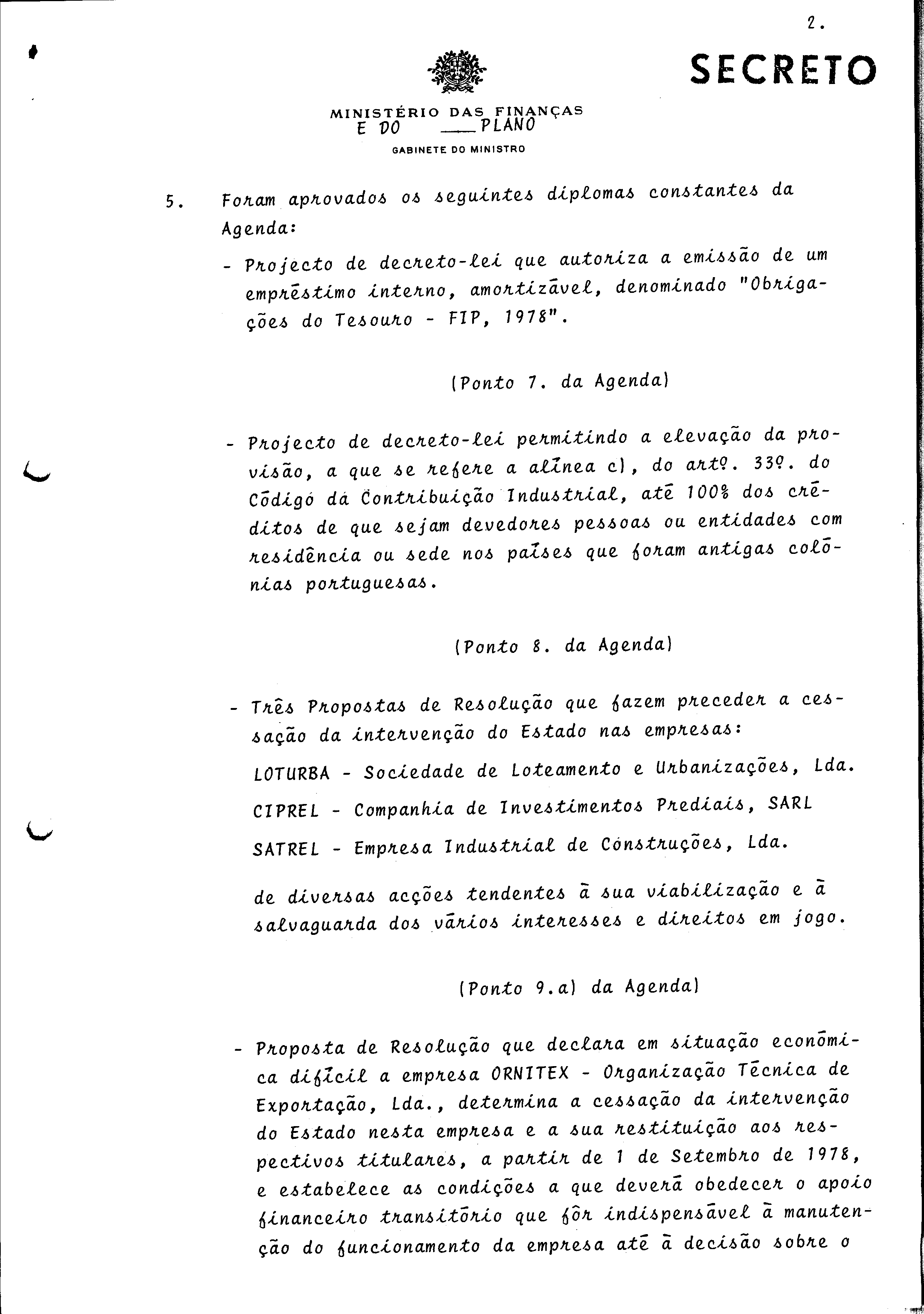 2.

SECRETO

MINISTÉRIO DAS FINANÇAS
E DO PLANO

GABINETE DO MINISTRO

5. Foram aprovados os seguintes diplomas constantes da Agenda:

- Projecto de decreto-lei que autoriza a emissão de um empréstimo interno, amortizável, denominado "Obrigações do Tesouro - FIP, 1978".

(Ponto 7. da Agenda)

- Projecto de decreto-lei permitindo a elevação da provisão, a que se refere a alínea c), do artº. 33º. do Código da Contribuição Industrial, até 100% dos créditos de que sejam devedores pessoas ou entidades com residência ou sede nos países que foram antigas colónias portuguesas.

(Ponto 8. da Agenda)

- Três Propostas de Resolução que fazem preceder a cessação da intervenção do Estado nas empresas:

LOTURBA - Sociedade de Loteamento e Urbanizações, Lda.

CIPREL - Companhia de Investimentos Prediais, SARL

SATREL - Empresa Industrial de Construções, Lda.

de diversas acções tendentes à sua viabilização e à salvaguarda dos vários interesses e direitos em jogo.

(Ponto 9.a) da Agenda)

- Proposta de Resolução que declara em situação económica difícil a empresa ORNITEX - Organização Técnica de Exportação, Lda., determina a cessação da intervenção do Estado nesta empresa e a sua restituição aos respectivos titulares, a partir de 1 de Setembro de 1978, e estabelece as condições a que deverá obedecer o apoio financeiro transitório que fôr indispensável à manutenção do funcionamento da empresa até à decisão sobre o